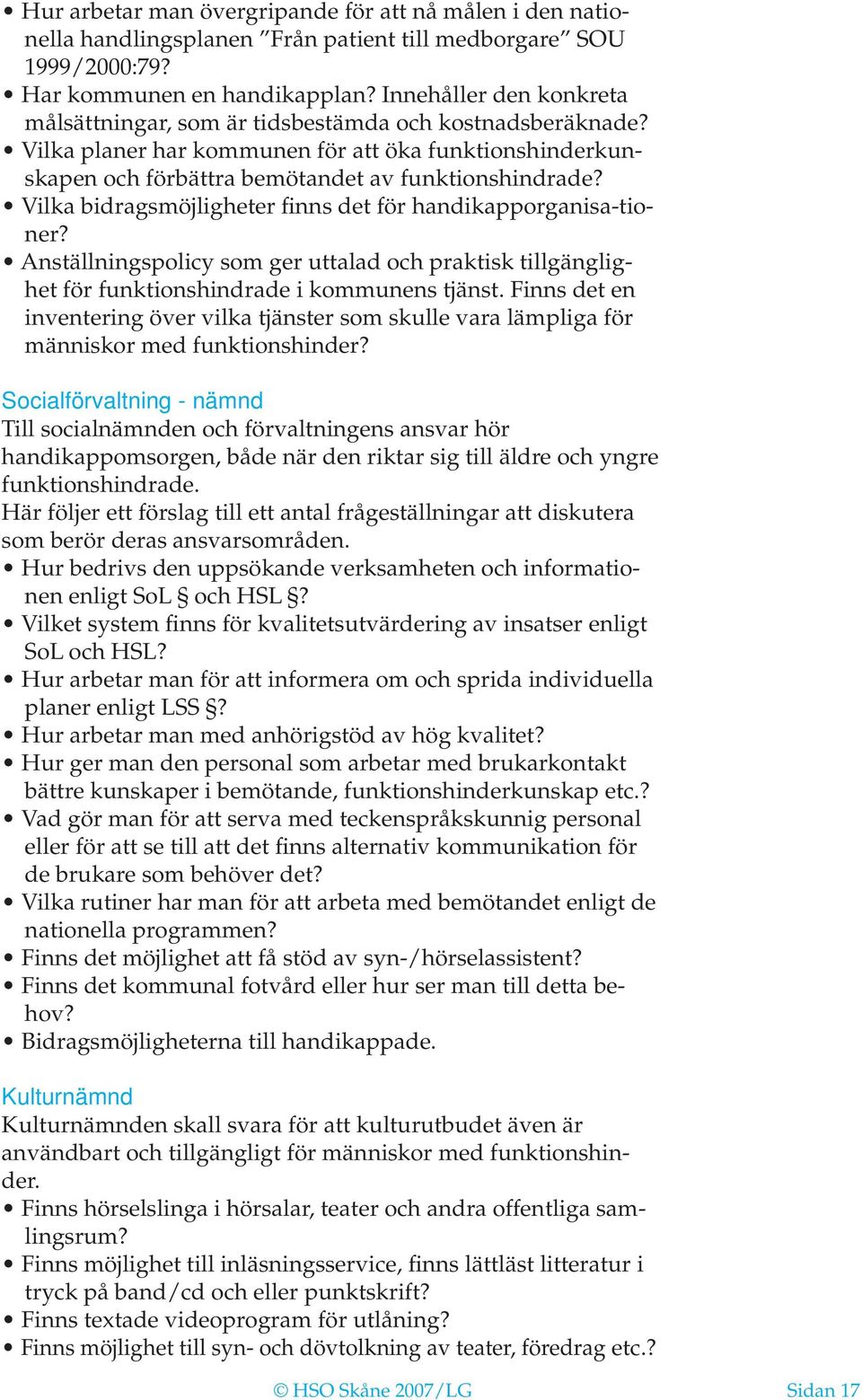 • Hur arbetar man övergripande för att nå målen i den nationella handlingsplanen ”Från patient till medborgare” SOU 1999/2000:79?
• Har kommunen en handikapplan? Innehåller den konkreta målsättningar, som är tidsbestämda och kostnadsberäknade?
• Vilka planer har kommunen för att öka funktionshinderkunskapen och förbättra bemötandet av funktionshindrade?
• Vilka bidragsmöjligheter finns det för handikapporganisa-tioner?
• Anställningspolicy som ger uttalad och praktisk tillgänglighet för funktionshindrade i kommunens tjänst. Finns det en inventering över vilka tjänster som skulle vara lämpliga för människor med funktionshinder?

Socialförvaltning - nämnd
Till socialnämnden och förvaltningens ansvar hör handikappomsorgen, både när den riktar sig till äldre och yngre funktionshindrade.
Här följer ett förslag till ett antal frågeställningar att diskutera som berör deras ansvarsområden.
• Hur bedrivs den uppsökande verksamheten och informationen enligt SoL § och HSL §?
• Vilket system finns för kvalitetsutvärdering av insatser enligt SoL och HSL?
• Hur arbetar man för att informera om och sprida individuella planer enligt LSS §?
• Hur arbetar man med anhörigstöd av hög kvalitet?
• Hur ger man den personal som arbetar med brukarkontakt bättre kunskaper i bemötande, funktionshinderkunskap etc.?
• Vad gör man för att serva med teckenspråkskunnig personal eller för att se till att det finns alternativ kommunikation för de brukare som behöver det?
• Vilka rutiner har man för att arbeta med bemötandet enligt de nationella programmen?
• Finns det möjlighet att få stöd av syn-/hörselassistent?
• Finns det kommunal fotvård eller hur ser man till detta behov?
• Bidragsmöjligheterna till handikappade.

Kulturnämnd
Kulturnämnden skall svara för att kulturutbudet även är användbart och tillgängligt för människor med funktionshinder.
• Finns hörselslinga i hörsalar, teater och andra offentliga samlingsrum?
• Finns möjlighet till inläsningsservice, finns lättläst litteratur i tryck på band/cd och eller punktskrift?
• Finns textade videoprogram för utlåning?
• Finns möjlighet till syn- och dövtolkning av teater, föredrag etc.?

© HSO Skåne 2007/LG Sidan 17